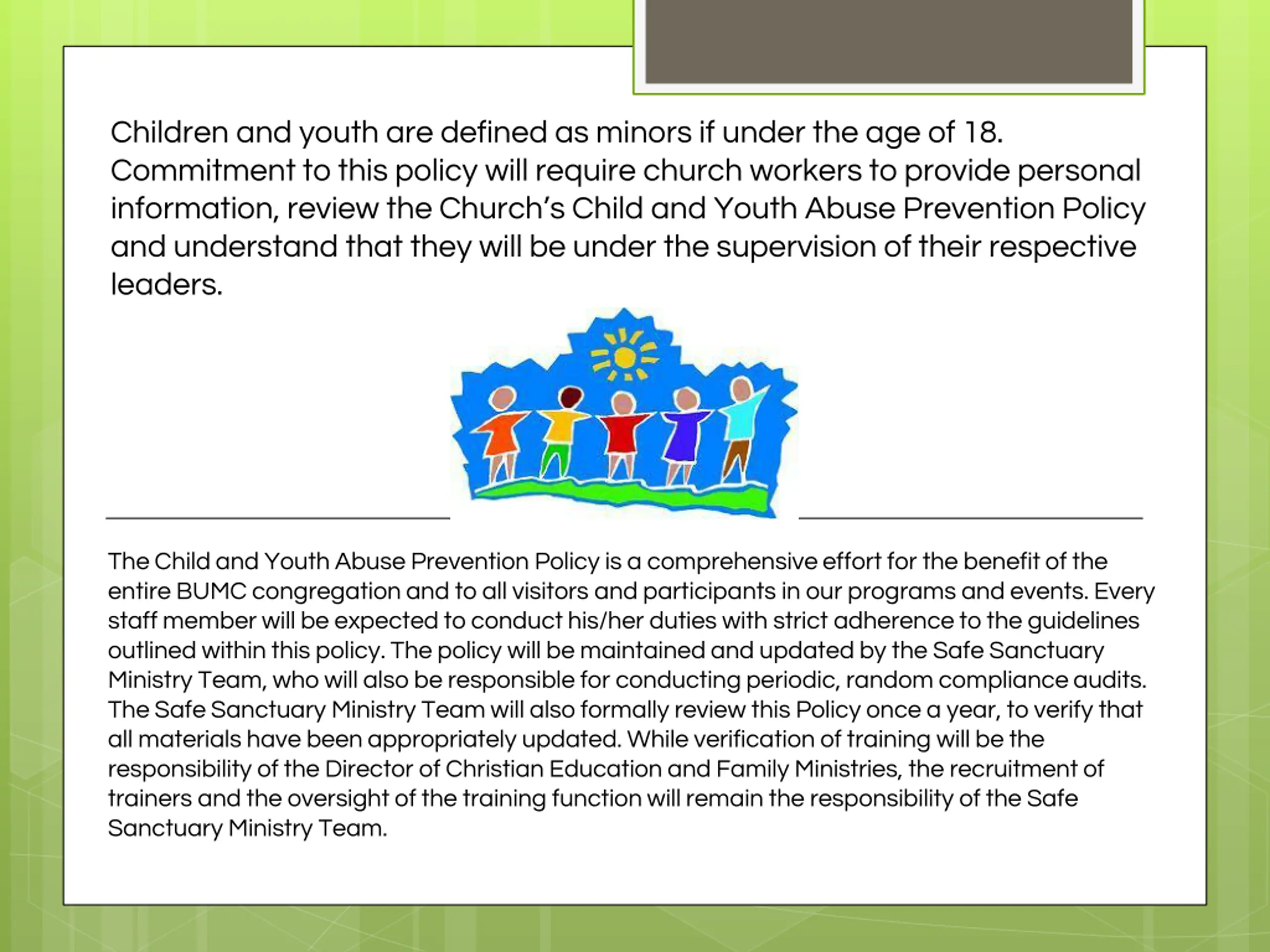 Children and youth are defined as minors if under the age of 18. Commitment to this policy will require church workers to provide personal information, review the Church's Child and Youth Abuse Prevention Policy and understand that they will be under the supervision of their respective leaders.

The Child and Youth Abuse Prevention Policy is a comprehensive effort for the benefit of the entire BUMC congregation and to all visitors and participants in our programs and events. Every staff member will be expected to conduct his/her duties with strict adherence to the guidelines outlined within this policy. The policy will be maintained and updated by the Safe Sanctuary Ministry Team, who will also be responsible for conducting periodic, random compliance audits. The Safe Sanctuary Ministry Team will also formally review this Policy once a year, to verify that all materials have been appropriately updated. While verification of training will be the responsibility of the Director of Christian Education and Family Ministries, the recruitment of trainers and the oversight of the training function will remain the responsibility of the Safe Sanctuary Ministry Team.